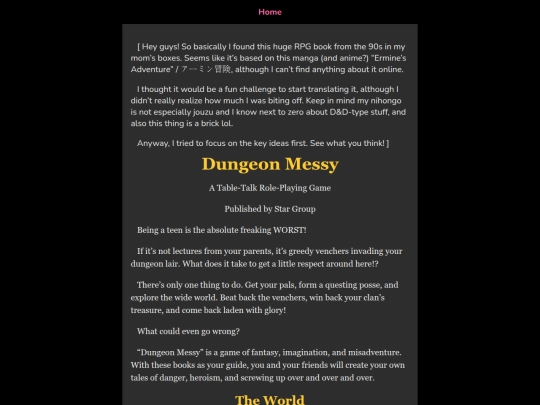 Home

[ Hey guys! So basically I found this huge RPG book from the 90s in my mom's boxes. Seems like it's based on this manga (and anime?) "Ermine's Adventure" / アーミン冒険, although I can't find anything about it online.

I thought it would be a fun challenge to start translating it, although I didn't really realize how much I was biting off. Keep in mind my nihongo is not especially jouzu and I know next to zero about D&D-type stuff, and also this thing is a brick lol.

Anyway, I tried to focus on the key ideas first. See what you think! ]

Dungeon Messy

A Table-Talk Role-Playing Game

Published by Star Group

Being a teen is the absolute freaking WORST!

If it's not lectures from your parents, it's greedy venchers invading your dungeon lair. What does it take to get a little respect around here!?

There's only one thing to do. Get your pals, form a questing posse, and explore the wide world. Beat back the venchers, win back your clan's treasure, and come back laden with glory!

What could even go wrong?

"Dungeon Messy" is a game of fantasy, imagination, and misadventure. With these books as your guide, you and your friends will create your own tales of danger, heroism, and screwing up over and over and over.

The World